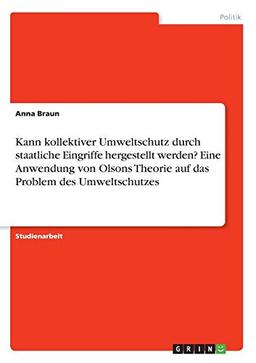 Politik

Anna Braun

Kann kollektiver Umweltschutz durch staatliche Eingriffe hergestellt werden? Eine Anwendung von Olsons Theorie auf das Problem des Umweltschutzes

Studienarbeit

GRIN